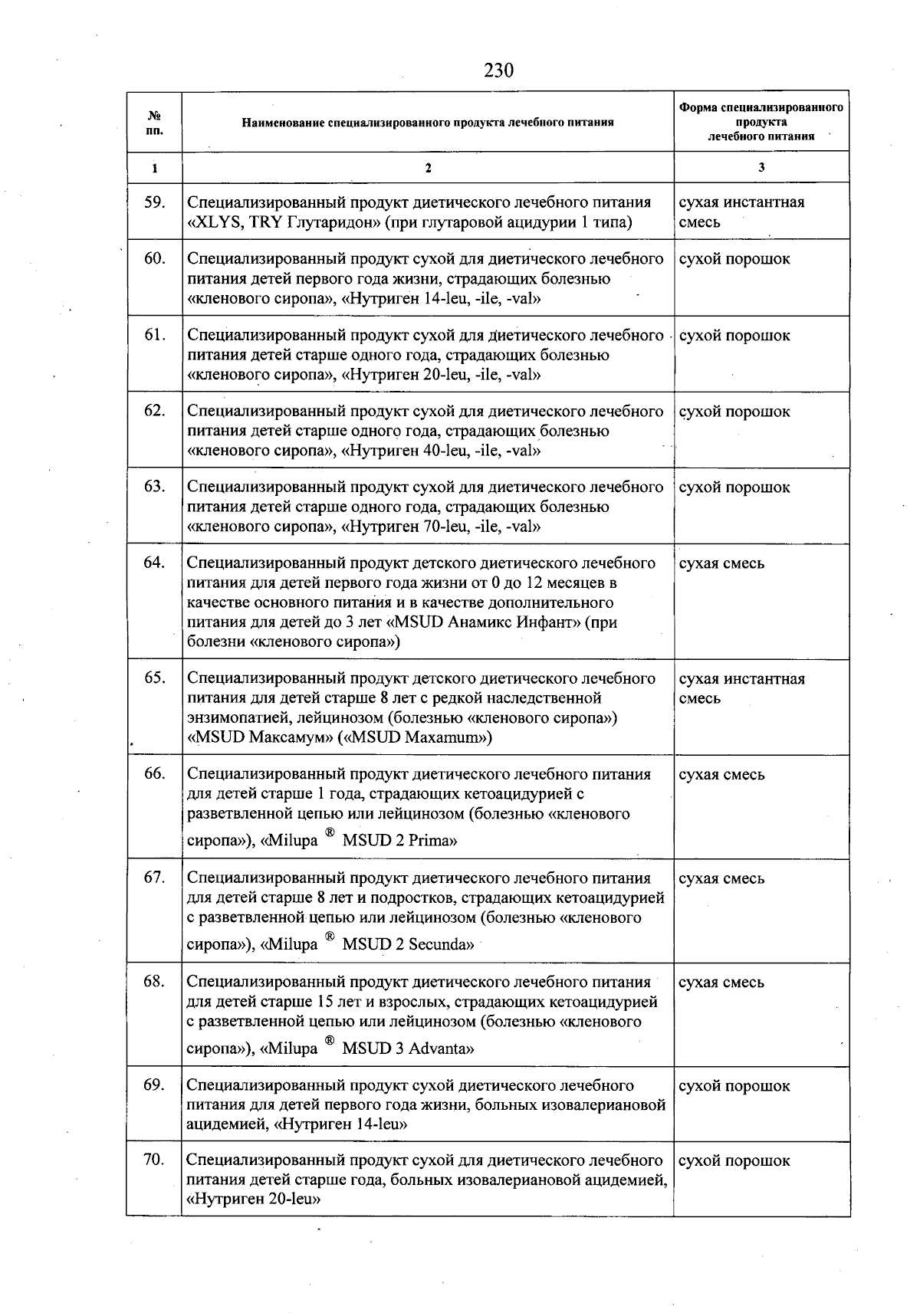 230

| № пп. | Наименование специализированного продукта лечебного питания | Форма специализированного продукта лечебного питания |
|---|---|---|
| 1 | 2 | 3 |
| 59. | Специализированный продукт диетического лечебного питания «XLYS, TRY Глутаридон» (при глутаровой ацидурии 1 типа) | сухая инстантная смесь |
| 60. | Специализированный продукт сухой для диетического лечебного питания детей первого года жизни, страдающих болезнью «кленового сиропа», «Нутриген 14-leu, -ile, -val» | сухой порошок |
| 61. | Специализированный продукт сухой для диетического лечебного питания детей старше одного года, страдающих болезнью «кленового сиропа», «Нутриген 20-leu, -ile, -val» | сухой порошок |
| 62. | Специализированный продукт сухой для диетического лечебного питания детей старше одного года, страдающих болезнью «кленового сиропа», «Нутриген 40-leu, -ile, -val» | сухой порошок |
| 63. | Специализированный продукт сухой для диетического лечебного питания детей старше одного года, страдающих болезнью «кленового сиропа», «Нутриген 70-leu, -ile, -val» | сухой порошок |
| 64. | Специализированный продукт детского диетического лечебного питания для детей первого года жизни от 0 до 12 месяцев в качестве основного питания и в качестве дополнительного питания для детей до 3 лет «MSUD Анамикс Инфант» (при болезни «кленового сиропа») | сухая смесь |
| 65. | Специализированный продукт детского диетического лечебного питания для детей старше 8 лет с редкой наследственной энзимопатией, лейцинозом (болезнью «кленового сиропа») «MSUD Максамум» («MSUD Maxamum») | сухая инстантная смесь |
| 66. | Специализированный продукт диетического лечебного питания для детей старше 1 года, страдающих кетоацидурией с разветвленной цепью или лейцинозом (болезнью «кленового сиропа»), «Milupa ® MSUD 2 Prima» | сухая смесь |
| 67. | Специализированный продукт диетического лечебного питания для детей старше 8 лет и подростков, страдающих кетоацидурией с разветвленной цепью или лейцинозом (болезнью «кленового сиропа»), «Milupa ® MSUD 2 Secunda» | сухая смесь |
| 68. | Специализированный продукт диетического лечебного питания для детей старше 15 лет и взрослых, страдающих кетоацидурией с разветвленной цепью или лейцинозом (болезнью «кленового сиропа»), «Milupa ® MSUD 3 Advanta» | сухая смесь |
| 69. | Специализированный продукт сухой диетического лечебного питания для детей первого года жизни, больных изовалериановой ацидемией, «Нутриген 14-leu» | сухой порошок |
| 70. | Специализированный продукт сухой для диетического лечебного питания детей старше года, больных изовалериановой ацидемией, «Нутриген 20-leu» | сухой порошок |